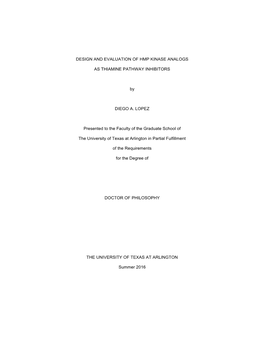 DESIGN AND EVALUATION OF HMP KINASE ANALOGS
AS THIAMINE PATHWAY INHIBITORS

by

DIEGO A. LOPEZ

Presented to the Faculty of the Graduate School of
The University of Texas at Arlington in Partial Fulfillment
of the Requirements
for the Degree of

DOCTOR OF PHILOSOPHY

THE UNIVERSITY OF TEXAS AT ARLINGTON
Summer 2016